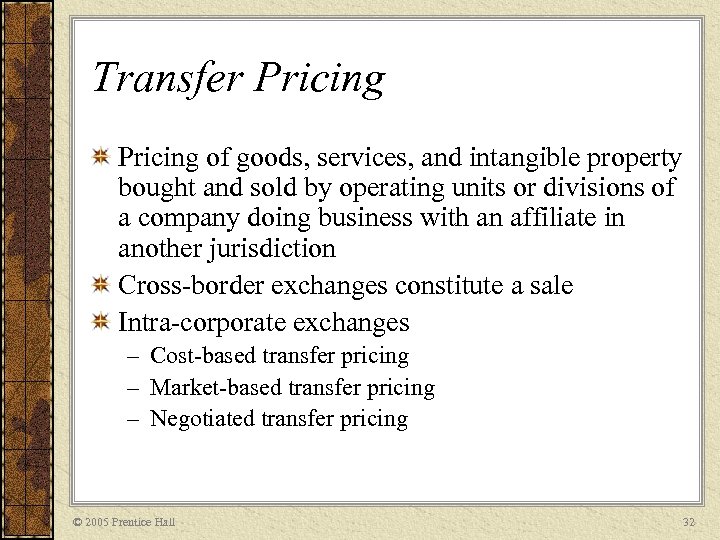 Transfer Pricing

Pricing of goods, services, and intangible property bought and sold by operating units or divisions of a company doing business with an affiliate in another jurisdiction

Cross-border exchanges constitute a sale

Intra-corporate exchanges

– Cost-based transfer pricing
– Market-based transfer pricing
– Negotiated transfer pricing

© 2005 Prentice Hall

32